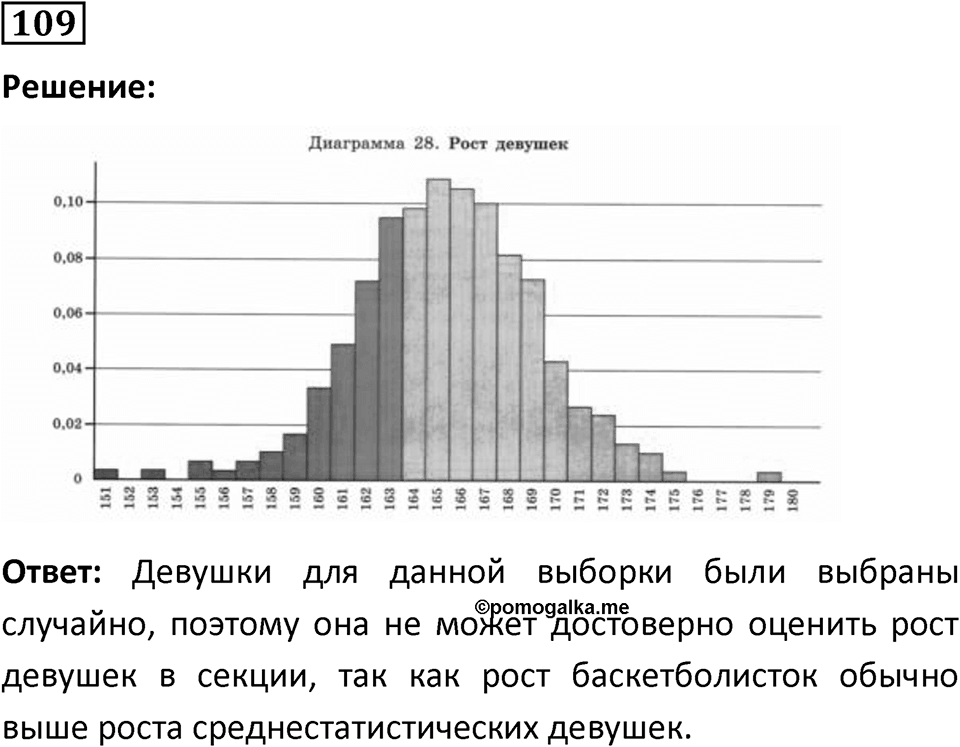 109

Решение:

Диаграмма 28. Рост девушек

0,10
0,08
0,06
0,04
0,02
0

151 152 153 154 155 156 157 158 159 160 161 162 163 164 165 166 167 168 169 170 171 172 173 174 175 176 177 178 179 180

Ответ: Девушки для данной выборки были выбраны случайно, поэтому она не может достоверно оценить рост девушек в секции, так как рост баскетболисток обычно выше роста среднестатистических девушек.

©pomogalka.me